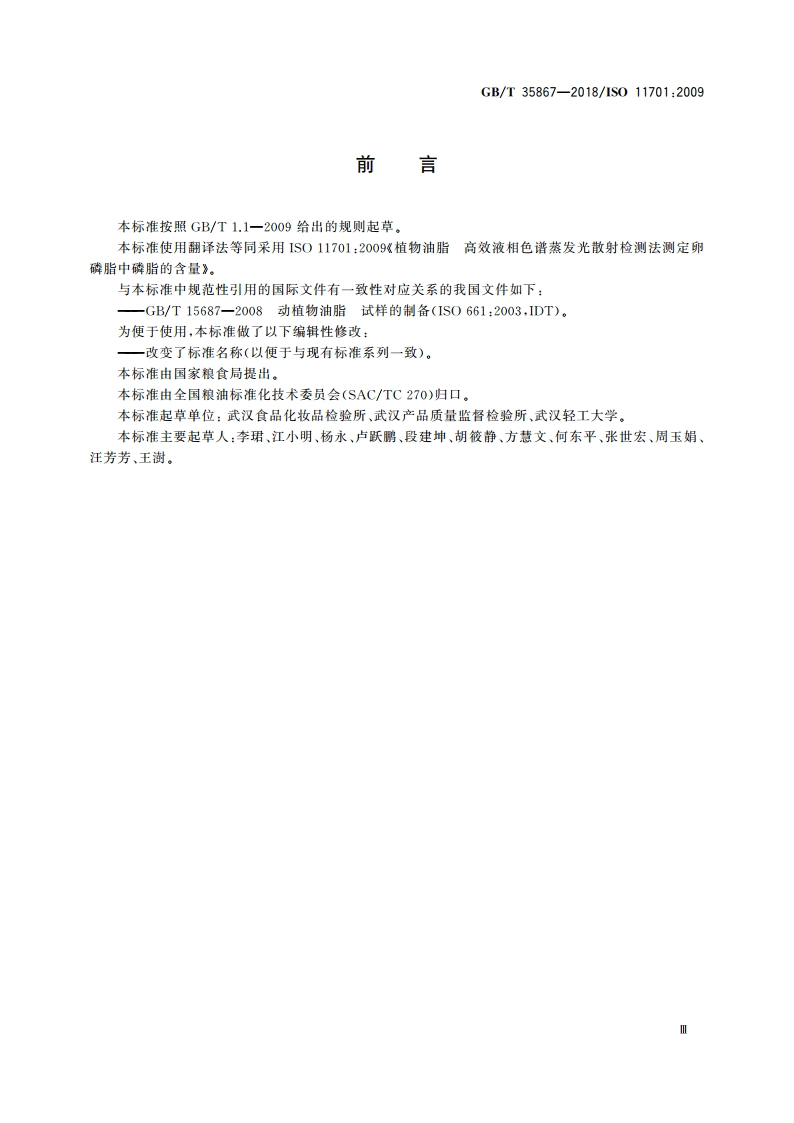 GB/T 35867—2018/ISO 11701:2009

前　言

本标准按照 GB/T 1.1—2009 给出的规则起草。

本标准使用翻译法等同采用 ISO 11701:2009《植物油脂　高效液相色谱蒸发光散射检测法测定卵磷脂中磷脂的含量》。

与本标准中规范性引用的国际文件有一致性对应关系的我国文件如下：

——GB/T 15687—2008　动植物油脂　试样的制备(ISO 661:2003,IDT)。

为便于使用，本标准做了以下编辑性修改：

——改变了标准名称(以便于与现有标准系列一致)。

本标准由国家粮食局提出。

本标准由全国粮油标准化技术委员会(SAC/TC 270)归口。

本标准起草单位：武汉食品化妆品检验所、武汉产品质量监督检验所、武汉轻工大学。

本标准主要起草人：李珺、江小明、杨永、卢跃鹏、段建坤、胡筱静、方慧文、何东平、张世宏、周玉娟、汪芳芳、王澍。

Ⅲ